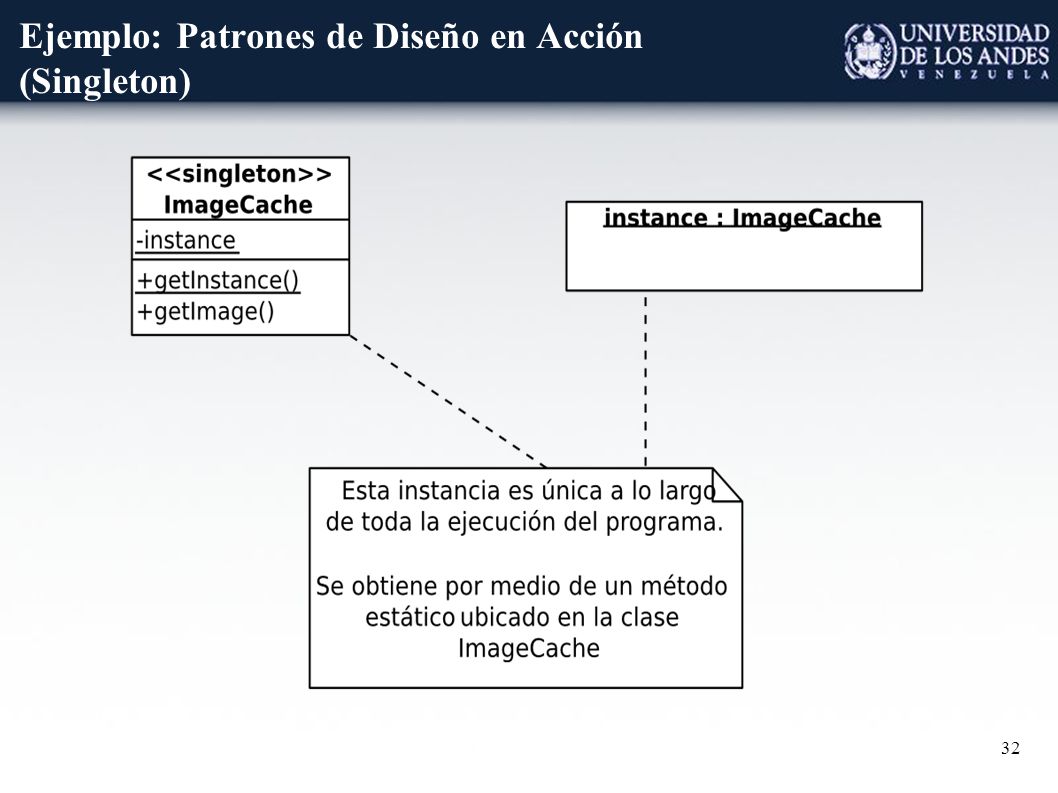 Ejemplo: Patrones de Diseño en Acción (Singleton)

UNIVERSIDAD DE LOS ANDES
VENEZUELA

<<singleton>>
ImageCache

-instance

+getInstance()
+getImage()

instance : ImageCache

Esta instancia es única a lo largo de toda la ejecución del programa.

Se obtiene por medio de un método estático ubicado en la clase ImageCache

32